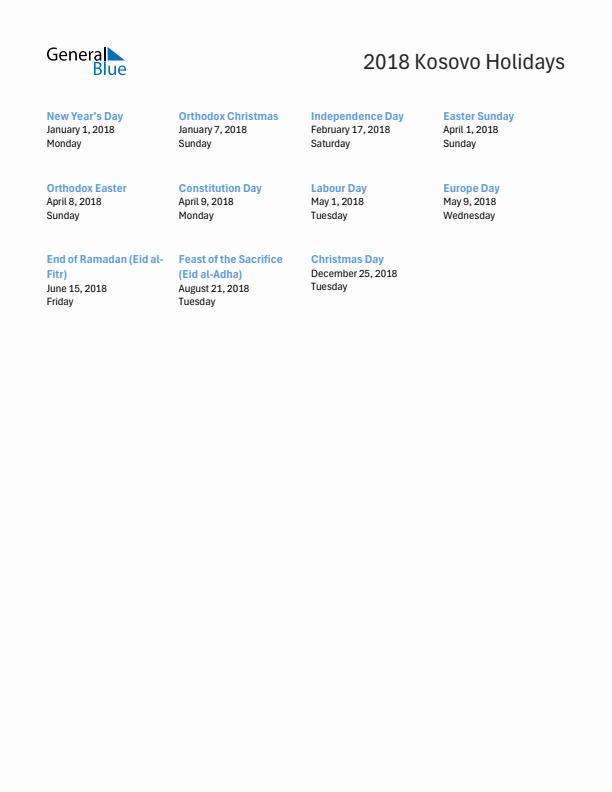 General Blue

2018 Kosovo Holidays

New Year's Day
January 1, 2018
Monday

Orthodox Christmas
January 7, 2018
Sunday

Independence Day
February 17, 2018
Saturday

Easter Sunday
April 1, 2018
Sunday

Orthodox Easter
April 8, 2018
Sunday

Constitution Day
April 9, 2018
Monday

Labour Day
May 1, 2018
Tuesday

Europe Day
May 9, 2018
Wednesday

End of Ramadan (Eid al-Fitr)
June 15, 2018
Friday

Feast of the Sacrifice (Eid al-Adha)
August 21, 2018
Tuesday

Christmas Day
December 25, 2018
Tuesday